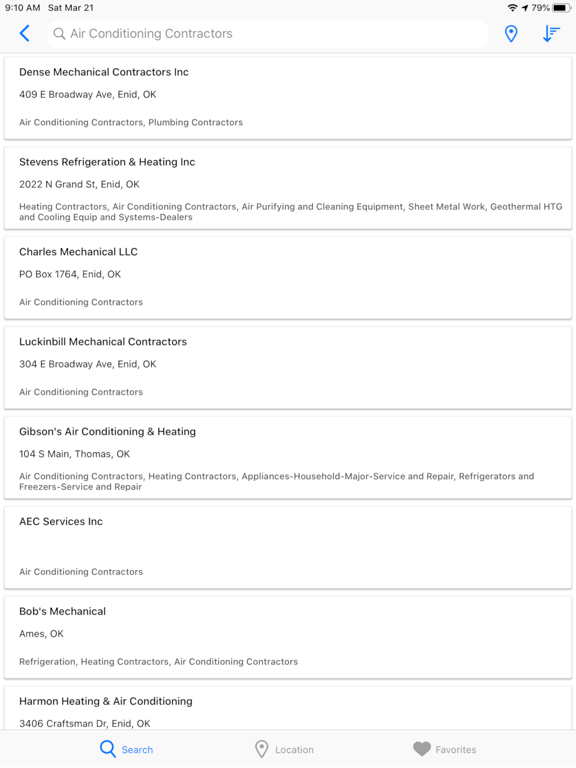 9:10 AM Sat Mar 21
79%

Air Conditioning Contractors

Dense Mechanical Contractors Inc
409 E Broadway Ave, Enid, OK
Air Conditioning Contractors, Plumbing Contractors

Stevens Refrigeration & Heating Inc
2022 N Grand St, Enid, OK
Heating Contractors, Air Conditioning Contractors, Air Purifying and Cleaning Equipment, Sheet Metal Work, Geothermal HTG and Cooling Equip and Systems-Dealers

Charles Mechanical LLC
PO Box 1764, Enid, OK
Air Conditioning Contractors

Luckinbill Mechanical Contractors
304 E Broadway Ave, Enid, OK
Air Conditioning Contractors

Gibson's Air Conditioning & Heating
104 S Main, Thomas, OK
Air Conditioning Contractors, Heating Contractors, Appliances-Household-Major-Service and Repair, Refrigerators and Freezers-Service and Repair

AEC Services Inc
Air Conditioning Contractors

Bob's Mechanical
Ames, OK
Refrigeration, Heating Contractors, Air Conditioning Contractors

Harmon Heating & Air Conditioning
3406 Craftsman Dr, Enid, OK

Search
Location
Favorites